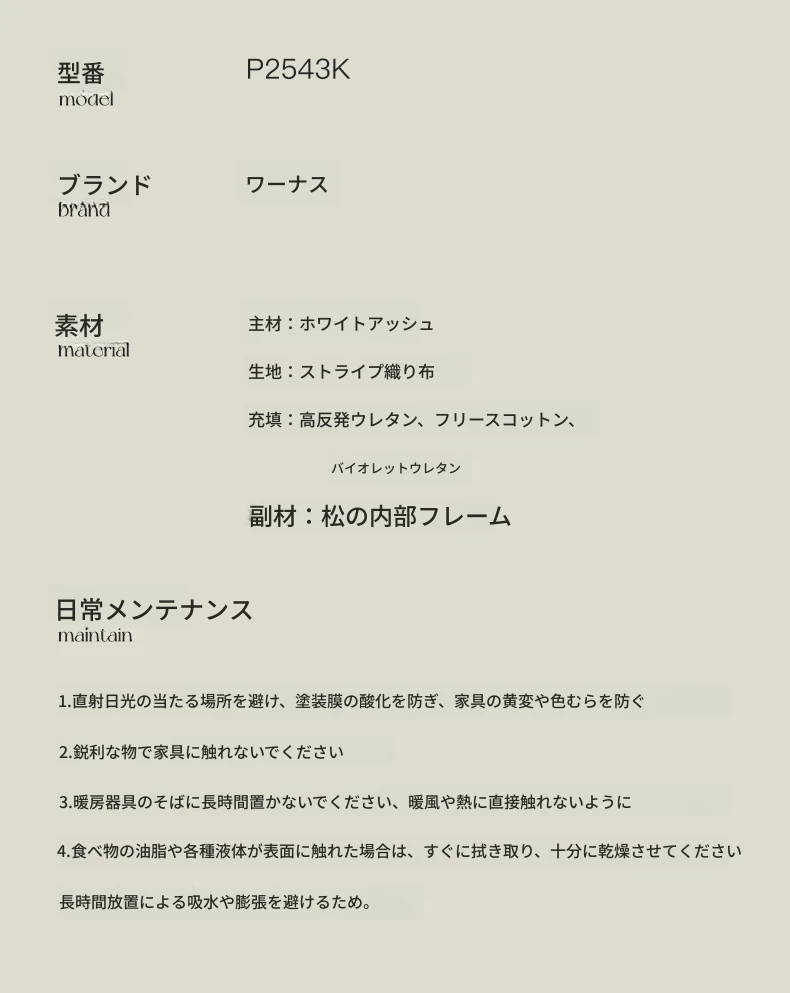 型番
model

P2543K

ブランド
brand

ワーナス

素材
material

主材：ホワイトアッシュ

生地：ストライプ織り布

充填：高反発ウレタン、フリースコットン、

バイオレットウレタン

副材：松の内部フレーム

日常メンテナンス
maintain

1.直射日光の当たる場所を避け、塗装膜の酸化を防ぎ、家具の黄変や色むらを防ぐ

2.鋭利な物で家具に触れないでください

3.暖房器具のそばに長時間置かないでください、暖風や熱に直接触れないように

4.食べ物の油脂や各種液体が表面に触れた場合は、すぐに拭き取り、十分に乾燥させてください

長時間放置による吸水や膨張を避けるため。